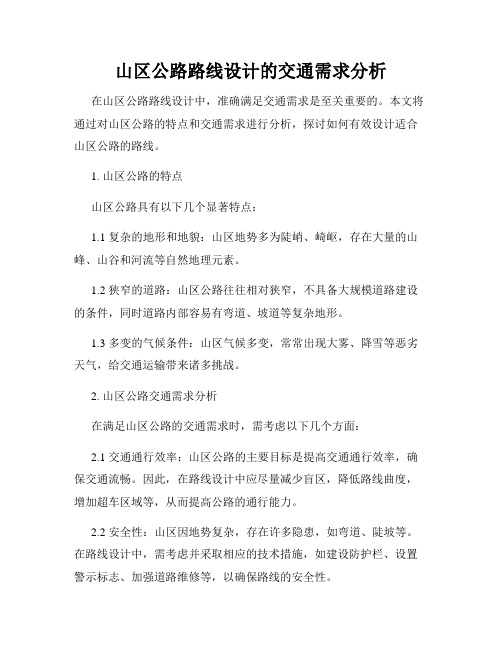 山区公路路线设计的交通需求分析

在山区公路路线设计中，准确满足交通需求是至关重要的。本文将通过对山区公路的特点和交通需求进行分析，探讨如何有效设计适合山区公路的路线。

1. 山区公路的特点

山区公路具有以下几个显著特点：

1.1 复杂的地形和地貌：山区地势多为陡峭、崎岖，存在大量的山峰、山谷和河流等自然地理元素。

1.2 狭窄的道路：山区公路往往相对狭窄，不具备大规模道路建设的条件，同时道路内部容易有弯道、坡道等复杂地形。

1.3 多变的气候条件：山区气候多变，常常出现大雾、降雪等恶劣天气，给交通运输带来诸多挑战。

2. 山区公路交通需求分析

在满足山区公路的交通需求时，需考虑以下几个方面：

2.1 交通通行效率：山区公路的主要目标是提高交通通行效率，确保交通流畅。因此，在路线设计中应尽量减少盲区，降低路线曲度，增加超车区域等，从而提高公路的通行能力。

2.2 安全性：山区因地势复杂，存在许多隐患，如弯道、陡坡等。在路线设计中，需考虑并采取相应的技术措施，如建设防护栏、设置警示标志、加强道路维修等，以确保路线的安全性。